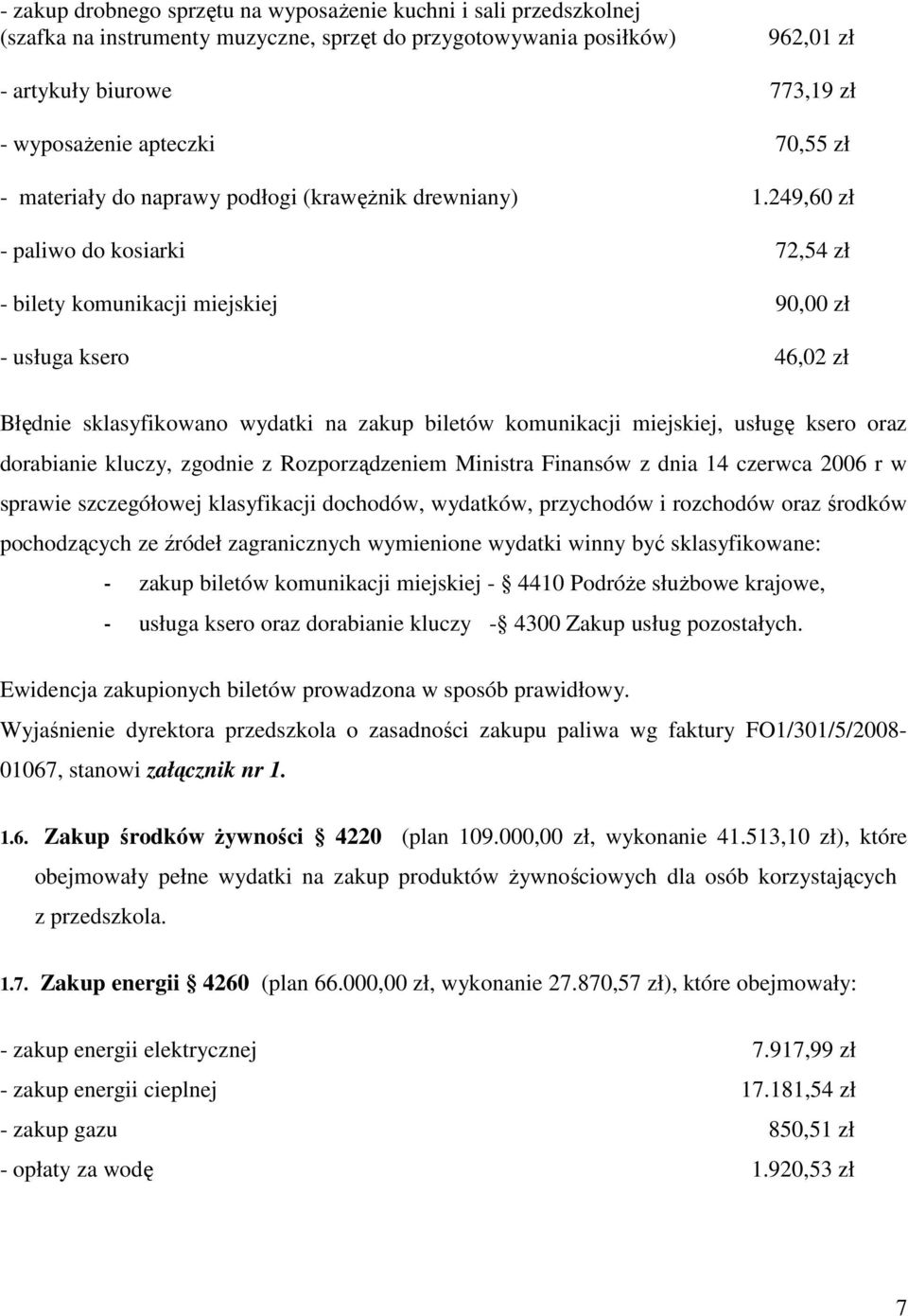 - zakup drobnego sprzętu na wyposażenie kuchni i sali przedszkolnej (szafka na instrumenty muzyczne, sprzęt do przygotowywania posiłków) 962,01 zł

- artykuły biurowe 773,19 zł

- wyposażenie apteczki 70,55 zł

- materiały do naprawy podłogi (krawężnik drewniany) 1.249,60 zł

- paliwo do kosiarki 72,54 zł

- bilety komunikacji miejskiej 90,00 zł

- usługa ksero 46,02 zł

Błędnie sklasyfikowano wydatki na zakup biletów komunikacji miejskiej, usługę ksero oraz dorabianie kluczy, zgodnie z Rozporządzeniem Ministra Finansów z dnia 14 czerwca 2006 r w sprawie szczegółowej klasyfikacji dochodów, wydatków, przychodów i rozchodów oraz środków pochodzących ze źródeł zagranicznych wymienione wydatki winny być sklasyfikowane:
- zakup biletów komunikacji miejskiej - 4410 Podróże służbowe krajowe,
- usługa ksero oraz dorabianie kluczy - 4300 Zakup usług pozostałych.

Ewidencja zakupionych biletów prowadzona w sposób prawidłowy.
Wyjaśnienie dyrektora przedszkola o zasadności zakupu paliwa wg faktury FO1/301/5/2008-01067, stanowi załącznik nr 1.

1.6. Zakup środków żywności 4220 (plan 109.000,00 zł, wykonanie 41.513,10 zł), które obejmowały pełne wydatki na zakup produktów żywnościowych dla osób korzystających z przedszkola.

1.7. Zakup energii 4260 (plan 66.000,00 zł, wykonanie 27.870,57 zł), które obejmowały:

- zakup energii elektrycznej 7.917,99 zł
- zakup energii cieplnej 17.181,54 zł
- zakup gazu 850,51 zł
- opłaty za wodę 1.920,53 zł

7